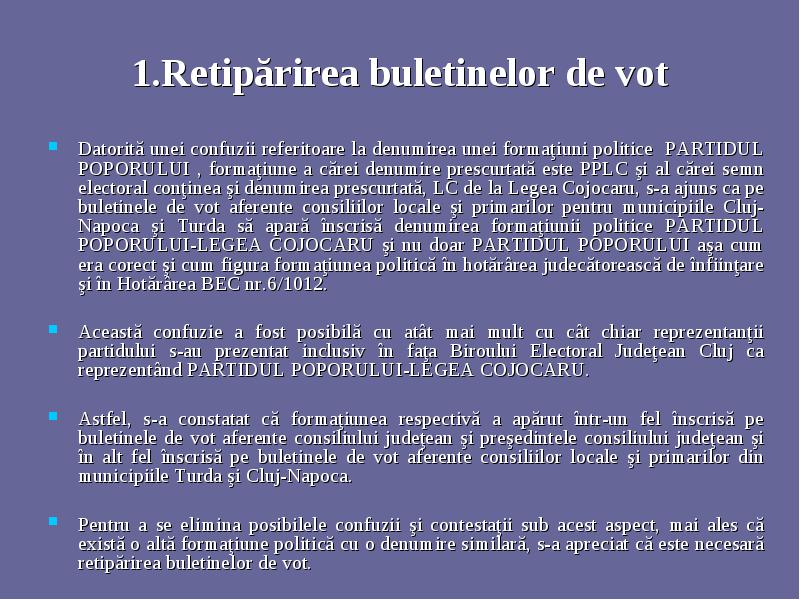 1.Retipărirea buletinelor de vot

Datorită unei confuzii referitoare la denumirea unei formaţiuni politice PARTIDUL POPORULUI , formaţiune a cărei denumire prescurtată este PPLC şi al cărei semn electoral conţinea şi denumirea prescurtată, LC de la Legea Cojocaru, s-a ajuns ca pe buletinele de vot aferente consiliilor locale şi primarilor pentru municipiile Cluj-Napoca şi Turda să apară înscrisă denumirea formaţiunii politice PARTIDUL POPORULUI-LEGEA COJOCARU şi nu doar PARTIDUL POPORULUI aşa cum era corect şi cum figura formaţiunea politică în hotărârea judecătorească de înfiinţare şi în Hotărârea BEC nr.6/1012.

Această confuzie a fost posibilă cu atât mai mult cu cât chiar reprezentanţii partidului s-au prezentat inclusiv în faţa Biroului Electoral Judeţean Cluj ca reprezentând PARTIDUL POPORULUI-LEGEA COJOCARU.

Astfel, s-a constatat că formaţiunea respectivă a apărut într-un fel înscrisă pe buletinele de vot aferente consiliului judeţean şi preşedintele consiliului judeţean şi în alt fel înscrisă pe buletinele de vot aferente consiliilor locale şi primarilor din municipiile Turda şi Cluj-Napoca.

Pentru a se elimina posibilele confuzii şi contestaţii sub acest aspect, mai ales că există o altă formaţiune politică cu o denumire similară, s-a apreciat că este necesară retipărirea buletinelor de vot.